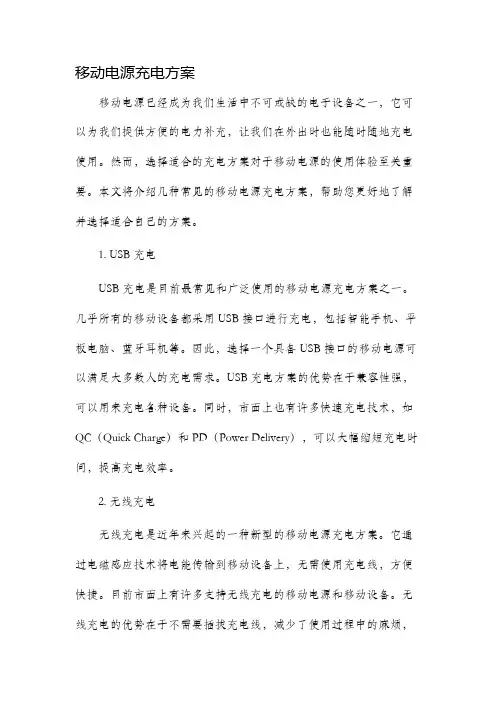 移动电源充电方案

移动电源已经成为我们生活中不可或缺的电子设备之一，它可以为我们提供方便的电力补充，让我们在外出时也能随时随地充电使用。然而，选择适合的充电方案对于移动电源的使用体验至关重要。本文将介绍几种常见的移动电源充电方案，帮助您更好地了解并选择适合自己的方案。

1. USB 充电

USB 充电是目前最常见和广泛使用的移动电源充电方案之一。几乎所有的移动设备都采用 USB 接口进行充电，包括智能手机、平板电脑、蓝牙耳机等。因此，选择一个具备 USB 接口的移动电源可以满足大多数人的充电需求。USB 充电方案的优势在于兼容性强，可以用来充电各种设备。同时，市面上也有许多快速充电技术，如 QC（Quick Charge）和 PD（Power Delivery），可以大幅缩短充电时间，提高充电效率。

2. 无线充电

无线充电是近年来兴起的一种新型的移动电源充电方案。它通过电磁感应技术将电能传输到移动设备上，无需使用充电线，方便快捷。目前市面上有许多支持无线充电的移动电源和移动设备。无线充电的优势在于不需要插拔充电线，减少了使用过程中的麻烦，